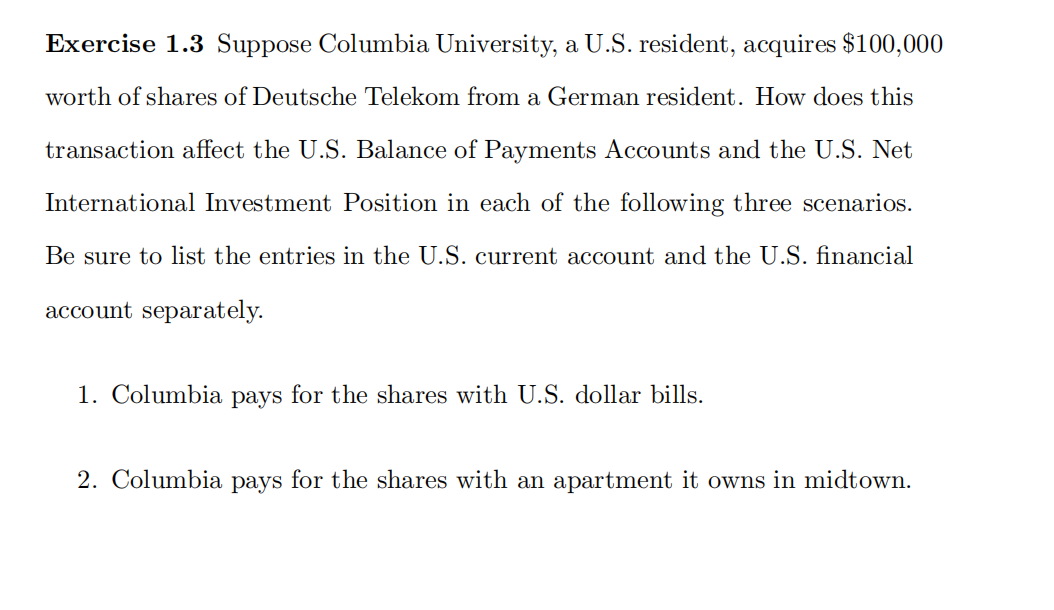 Exercise 1.3 Suppose Columbia University, a U.S. resident, acquires $100,000 worth of shares of Deutsche Telekom from a German resident. How does this transaction affect the U.S. Balance of Payments Accounts and the U.S. Net International Investment Position in each of the following three scenarios. Be sure to list the entries in the U.S. current account and the U.S. financial account separately.

1. Columbia pays for the shares with U.S. dollar bills.

2. Columbia pays for the shares with an apartment it owns in midtown.